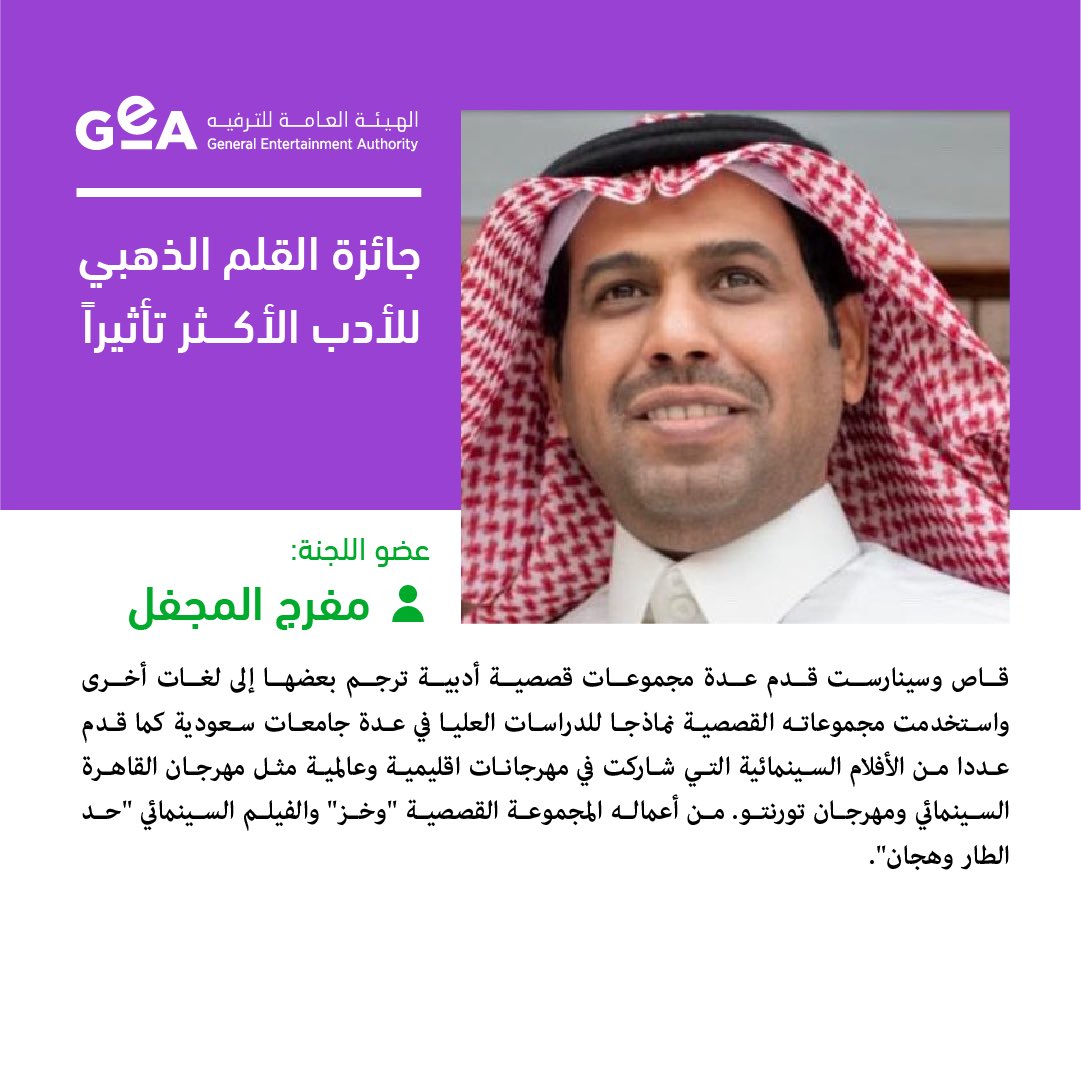 GEA الهيئة العامة للترفيه
General Entertainment Authority

جائزة القلم الذهبي للأدب الأكثر تأثيراً

عضو اللجنة:
مفرج المجفل

قاص وسينارست قدم عدة مجموعات قصصية أدبية ترجم بعضها إلى لغات أخرى واستخدمت مجموعاته القصصية نماذجا للدراسات العليا في عدة جامعات سعودية كما قدم عددا من الأفلام السينمائية التي شاركت في مهرجانات اقليمية وعالمية مثل مهرجان القاهرة السينمائي ومهرجان تورنتو. من أعماله المجموعة القصصية "وخز" والفيلم السينمائي "حد الطار وهجان".